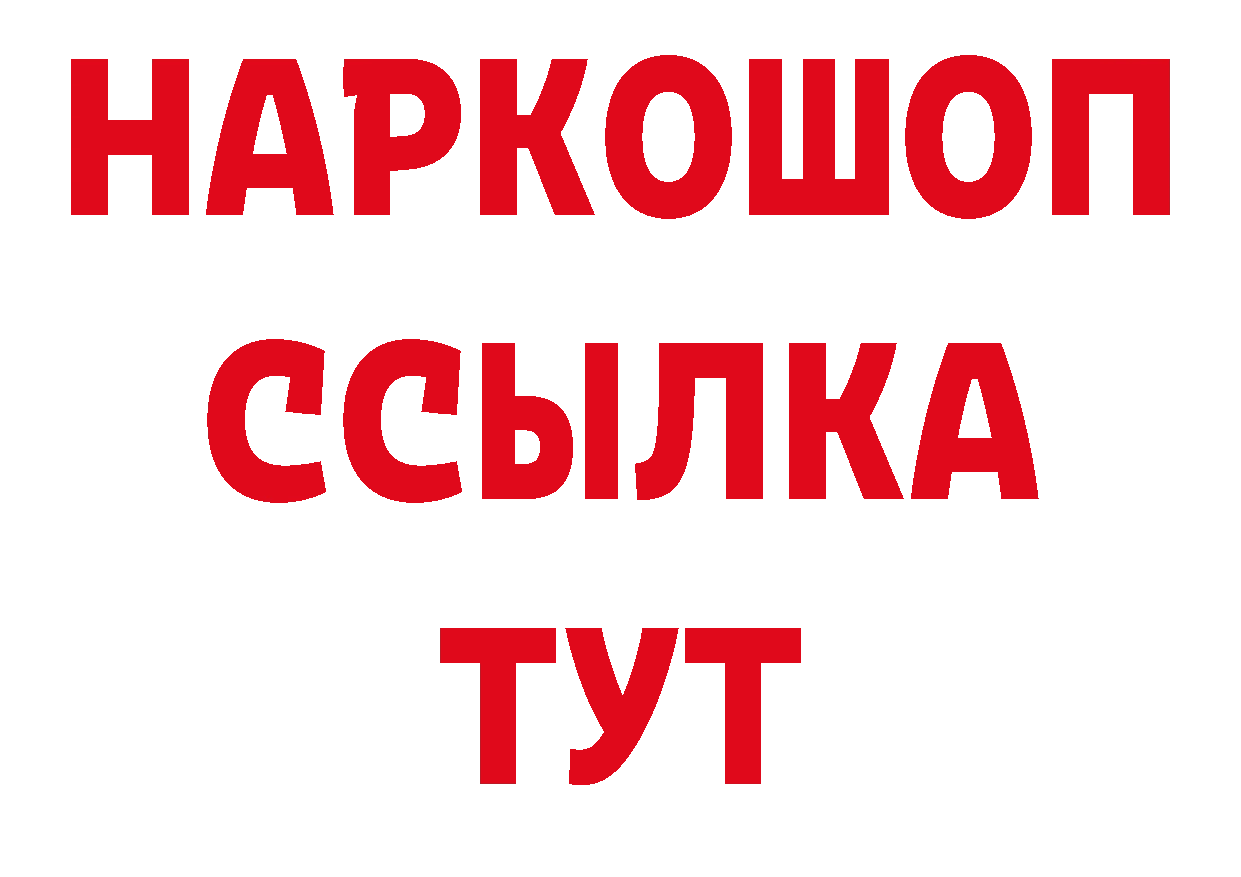 НАРКОШОП
ССЫЛКА
ТУТ